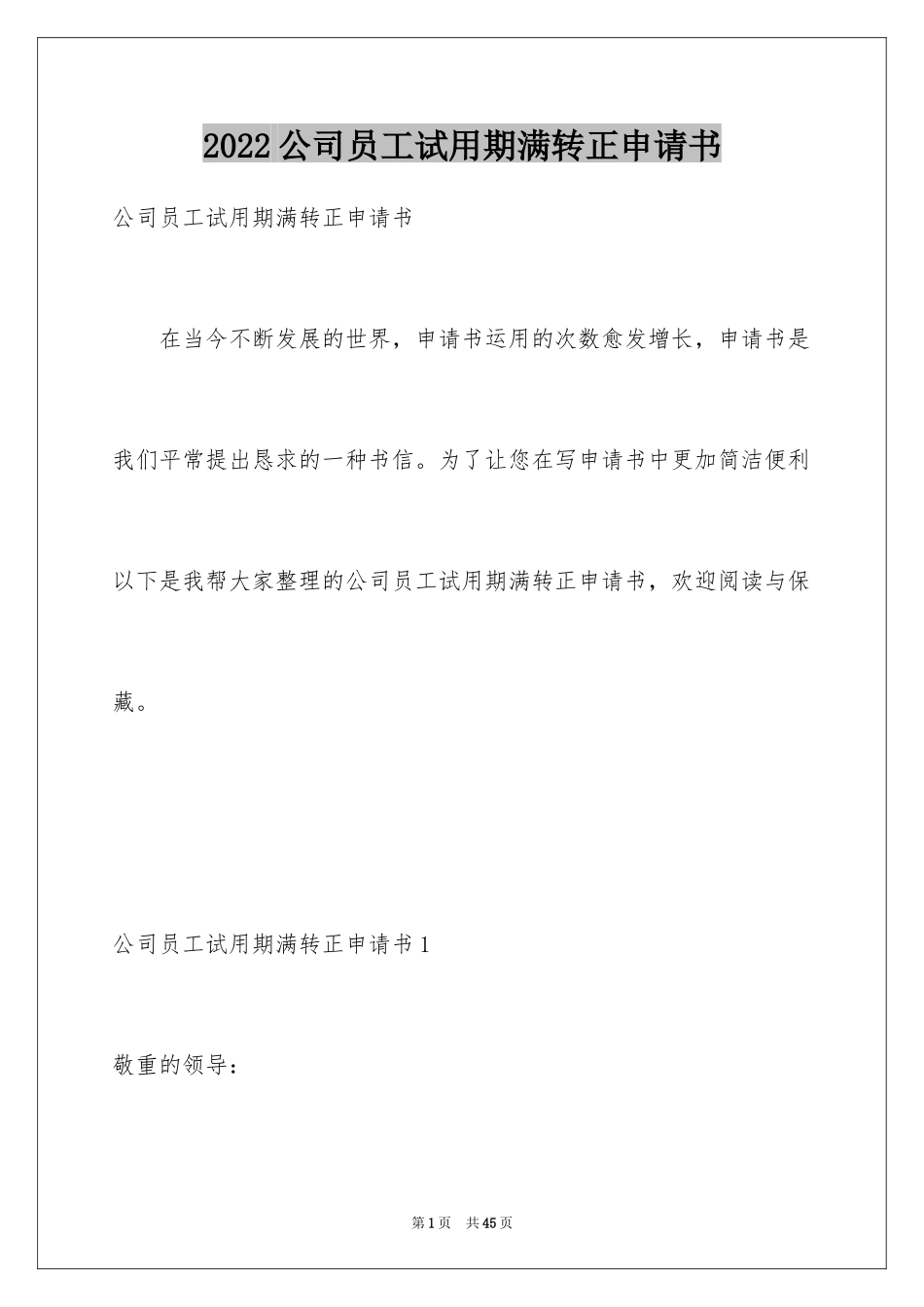 2022公司员工试用期满转正申请书

公司员工试用期满转正申请书

在当今不断发展的世界，申请书运用的次数愈发增长，申请书是我们平常提出恳求的一种书信。为了让您在写申请书中更加简洁便利以下是我帮大家整理的公司员工试用期满转正申请书，欢迎阅读与保藏。

公司员工试用期满转正申请书1

敬重的领导：

第1页 共45页